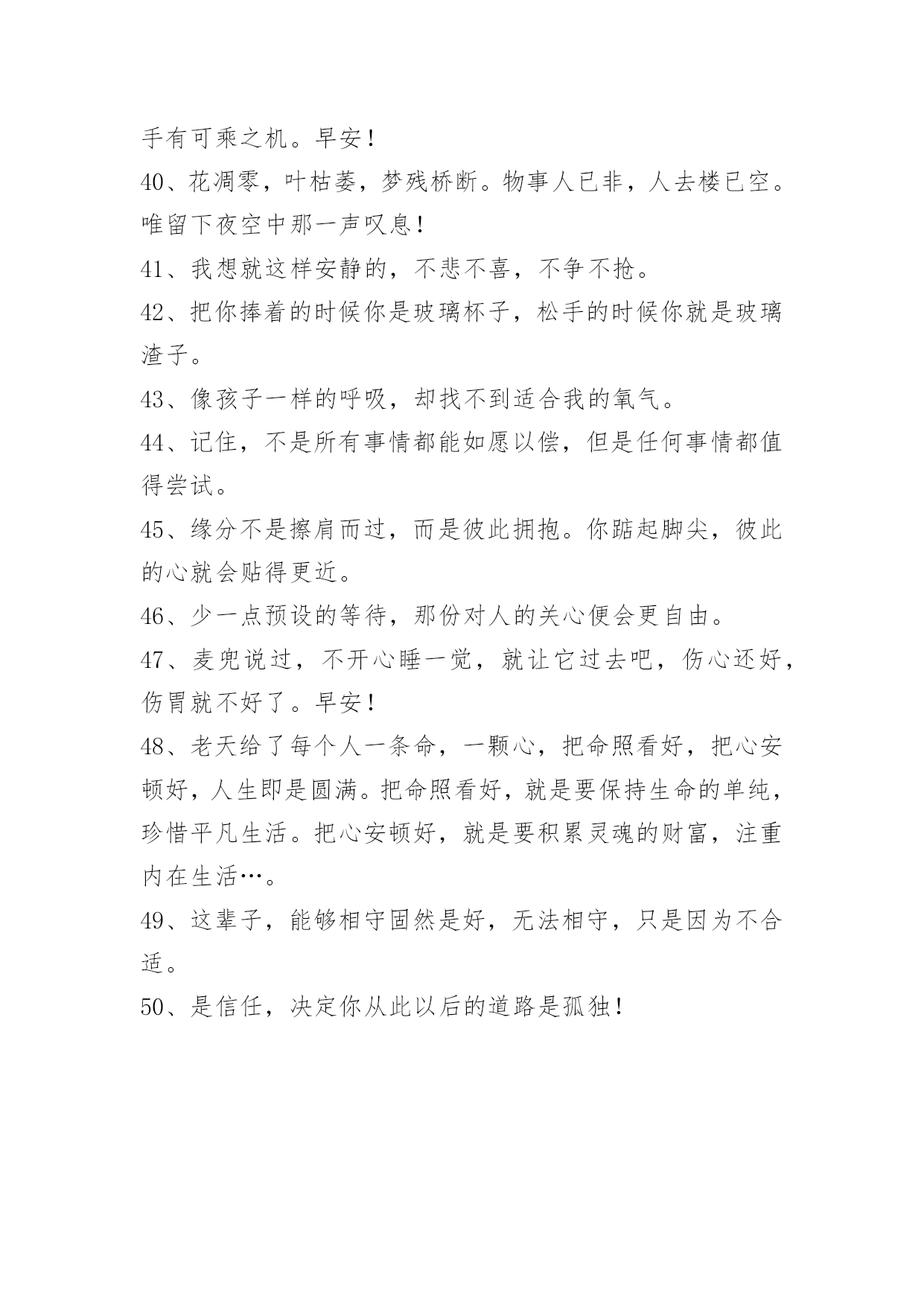 手有可乘之机。早安！

40、花凋零，叶枯萎，梦残桥断。物事人已非，人去楼已空。唯留下夜空中那一声叹息！

41、我想就这样安静的，不悲不喜，不争不抢。

42、把你捧着的时候你是玻璃杯子，松手的时候你就是玻璃渣子。

43、像孩子一样的呼吸，却找不到适合我的氧气。

44、记住，不是所有事情都能如愿以偿，但是任何事情都值得尝试。

45、缘分不是擦肩而过，而是彼此拥抱。你踮起脚尖，彼此的心就会贴得更近。

46、少一点预设的等待，那份对人的关心便会更自由。

47、麦兜说过，不开心睡一觉，就让它过去吧，伤心还好，伤胃就不好了。早安！

48、老天给了每个人一条命，一颗心，把命照看好，把心安顿好，人生即是圆满。把命照看好，就是要保持生命的单纯，珍惜平凡生活。把心安顿好，就是要积累灵魂的财富，注重内在生活…。

49、这辈子，能够相守固然是好，无法相守，只是因为不合适。

50、是信任，决定你从此以后的道路是孤独！